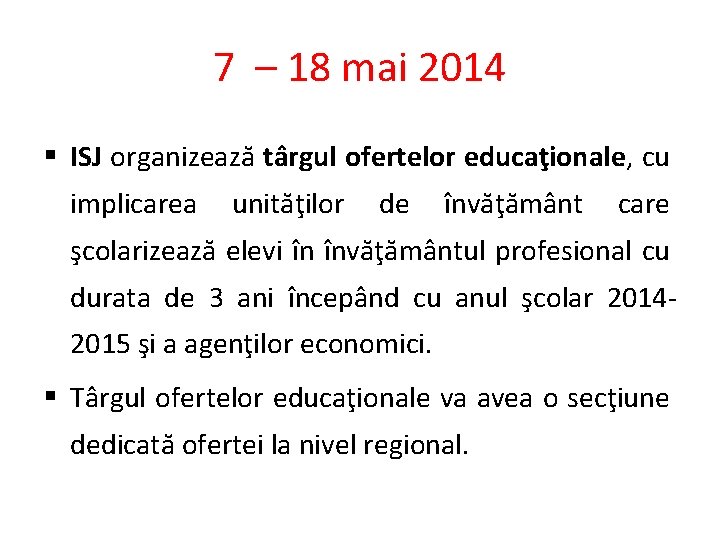 7 – 18 mai 2014

▪ ISJ organizează târgul ofertelor educaţionale, cu implicarea unităţilor de învăţământ care şcolarizează elevi în învăţământul profesional cu durata de 3 ani începând cu anul şcolar 2014-2015 şi a agenţilor economici.

▪ Târgul ofertelor educaţionale va avea o secţiune dedicată ofertei la nivel regional.